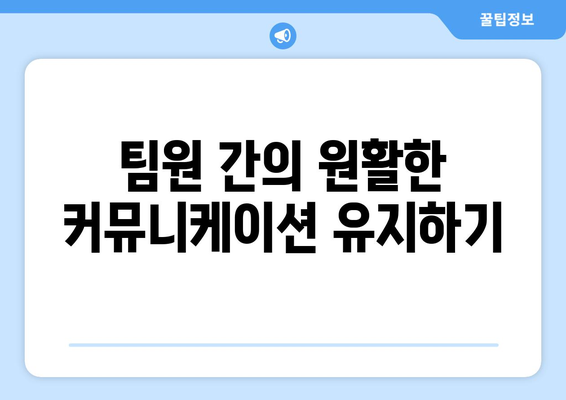 꿀팁정보

팀원 간의 원활한 커뮤니케이션 유지하기